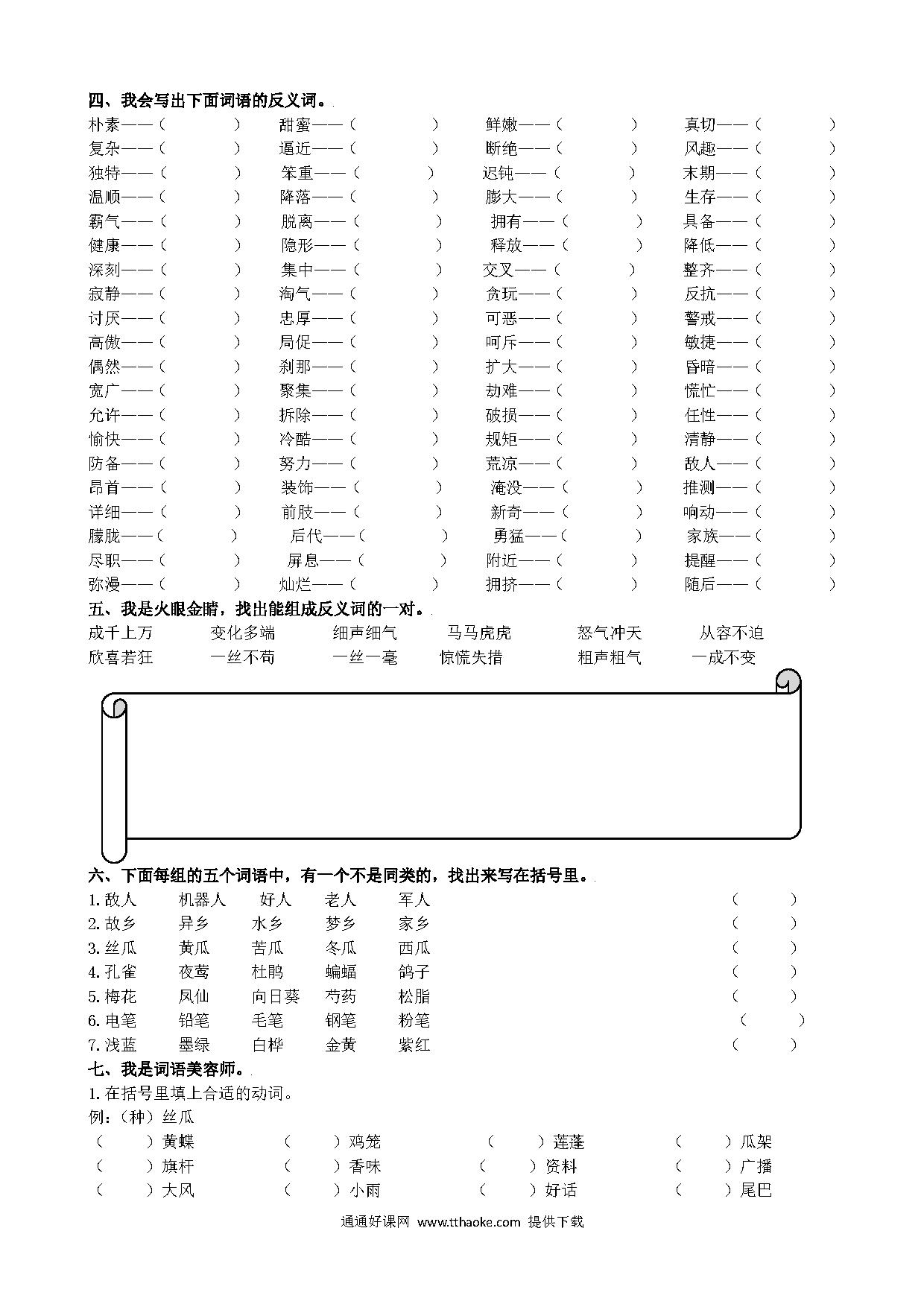 四、我会写出下面词语的反义词。

朴素——（ ） 甜蜜——（ ） 鲜嫩——（ ） 真切——（ ）
复杂——（ ） 逼近——（ ） 断绝——（ ） 风趣——（ ）
独特——（ ） 笨重——（ ） 迟钝——（ ） 末期——（ ）
温顺——（ ） 降落——（ ） 膨大——（ ） 生存——（ ）
霸气——（ ） 脱离——（ ） 拥有——（ ） 具备——（ ）
健康——（ ） 隐形——（ ） 释放——（ ） 降低——（ ）
深刻——（ ） 集中——（ ） 交叉——（ ） 整齐——（ ）
寂静——（ ） 淘气——（ ） 贪玩——（ ） 反抗——（ ）
讨厌——（ ） 忠厚——（ ） 可恶——（ ） 警戒——（ ）
高傲——（ ） 局促——（ ） 呵斥——（ ） 敏捷——（ ）
偶然——（ ） 刹那——（ ） 扩大——（ ） 昏暗——（ ）
宽广——（ ） 聚集——（ ） 劫难——（ ） 慌忙——（ ）
允许——（ ） 拆除——（ ） 破损——（ ） 任性——（ ）
愉快——（ ） 冷酷——（ ） 规矩——（ ） 清静——（ ）
防备——（ ） 努力——（ ） 荒凉——（ ） 敌人——（ ）
昂首——（ ） 装饰——（ ） 淹没——（ ） 推测——（ ）
详细——（ ） 前肢——（ ） 新奇——（ ） 响动——（ ）
朦胧——（ ） 后代——（ ） 勇猛——（ ） 家族——（ ）
尽职——（ ） 屏息——（ ） 附近——（ ） 提醒——（ ）
弥漫——（ ） 灿烂——（ ） 拥挤——（ ） 随后——（ ）

五、我是火眼金睛，找出能组成反义词的一对。

成千上万 变化多端 细声细气 马马虎虎 怒气冲天 从容不迫
欣喜若狂 一丝不苟 一丝一毫 惊慌失措 粗声粗气 一成不变

六、下面每组的五个词语中，有一个不是同类的，找出来写在括号里。

1. 敌人 机器人 好人 老人 军人 （ ）
2. 故乡 异乡 水乡 梦乡 家乡 （ ）
3. 丝瓜 黄瓜 苦瓜 冬瓜 西瓜 （ ）
4. 孔雀 夜莺 杜鹃 蝙蝠 鸽子 （ ）
5. 梅花 凤仙 向日葵 芍药 松脂 （ ）
6. 电笔 铅笔 毛笔 钢笔 粉笔 （ ）
7. 浅蓝 墨绿 白桦 金黄 紫红 （ ）

七、我是词语美容师。

1. 在括号里填上合适的动词。
例：（种）丝瓜
（ ）黄蝶 （ ）鸡笼 （ ）莲蓬 （ ）瓜架
（ ）旗杆 （ ）香味 （ ）资料 （ ）广播
（ ）大风 （ ）小雨 （ ）好话 （ ）尾巴

通通好课网 www.tthaoke.com 提供下载